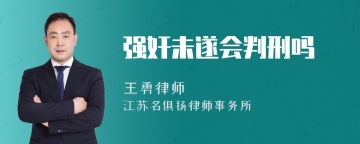 强奸未遂会判刑吗

王勇律师

江苏名俱扬律师事务所